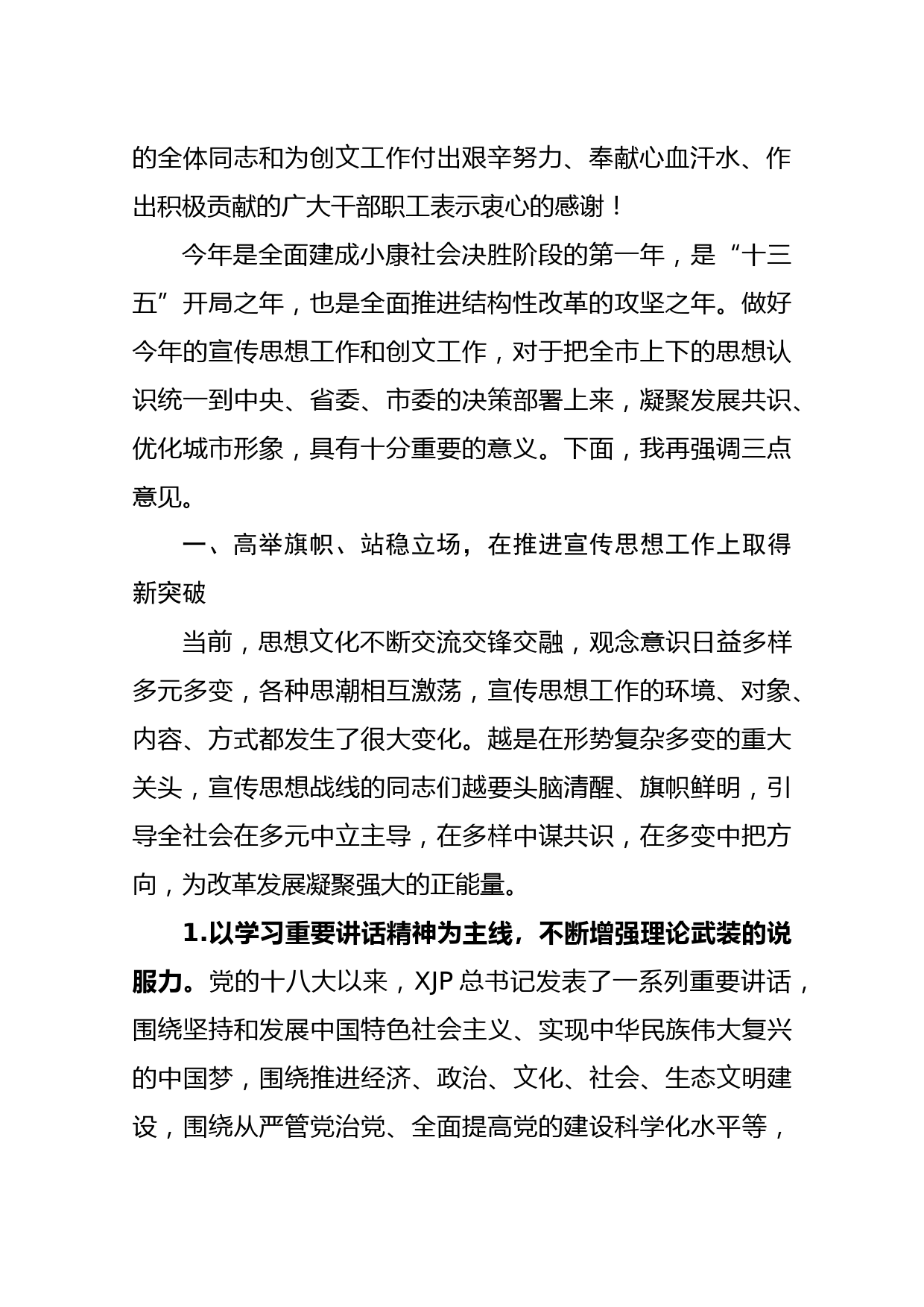 的全体同志和为创文工作付出艰辛努力、奉献心血汗水、作出积极贡献的广大干部职工表示衷心的感谢！

今年是全面建成小康社会决胜阶段的第一年，是“十三五”开局之年，也是全面推进结构性改革的攻坚之年。做好今年的宣传思想工作和创文工作，对于把全市上下的思想认识统一到中央、省委、市委的决策部署上来，凝聚发展共识、优化城市形象，具有十分重要的意义。下面，我再强调三点意见。

一、高举旗帜、站稳立场，在推进宣传思想工作上取得新突破

当前，思想文化不断交流交锋交融，观念意识日益多样多元多变，各种思潮相互激荡，宣传思想工作的环境、对象、内容、方式都发生了很大变化。越是在形势复杂多变的重大关头，宣传思想战线的同志们越要头脑清醒、旗帜鲜明，引导全社会在多元中立主导，在多样中谋共识，在多变中把方向，为改革发展凝聚强大的正能量。

1.以学习重要讲话精神为主线，不断增强理论武装的说服力。党的十八大以来，XJP 总书记发表了一系列重要讲话，围绕坚持和发展中国特色社会主义、实现中华民族伟大复兴的中国梦，围绕推进经济、政治、文化、社会、生态文明建设，围绕从严管党治党、全面提高党的建设科学化水平等，